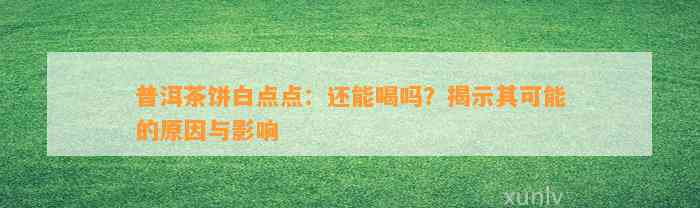 普洱茶饼白点点：还能喝吗？揭示其可能的原因与影响

xunlv